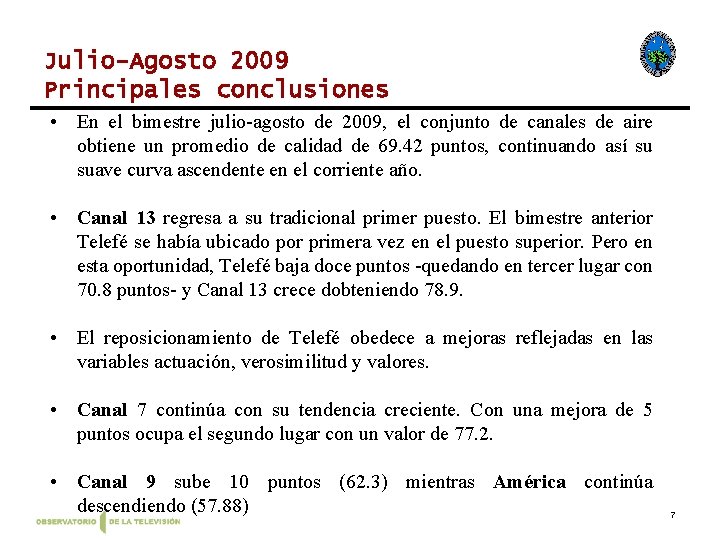 Julio-Agosto 2009
Principales conclusiones

• En el bimestre julio-agosto de 2009, el conjunto de canales de aire obtiene un promedio de calidad de 69.42 puntos, continuando así su suave curva ascendente en el corriente año.

• Canal 13 regresa a su tradicional primer puesto. El bimestre anterior Telefé se había ubicado por primera vez en el puesto superior. Pero en esta oportunidad, Telefé baja doce puntos -quedando en tercer lugar con 70.8 puntos- y Canal 13 crece dobteniendo 78.9.

• El reposicionamiento de Telefé obedece a mejoras reflejadas en las variables actuación, verosimilitud y valores.

• Canal 7 continúa con su tendencia creciente. Con una mejora de 5 puntos ocupa el segundo lugar con un valor de 77.2.

• Canal 9 sube 10 puntos (62.3) mientras América continúa descendiendo (57.88)

OBSERVATORIO DE LA TELEVISIÓN

7